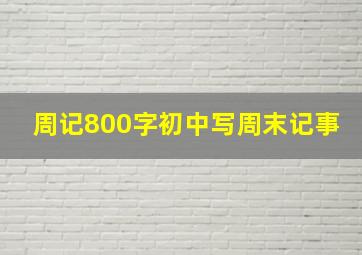 周记800字初中写周末记事